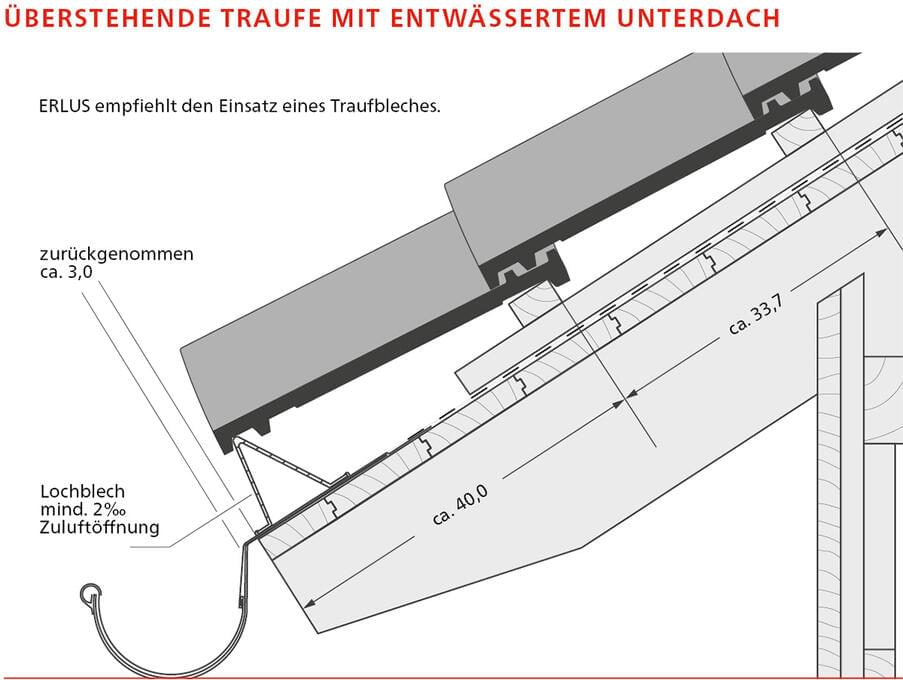 ÜBERSTEHENDE TRAUFE MIT ENTWÄSSERTEM UNTERDACH

ERLUS empfiehlt den Einsatz eines Traufbleches.

zurückgenommen ca. 3,0

ca. 33,7

ca. 40,0

Lochblech mind. 2‰ Zuluftöffnung